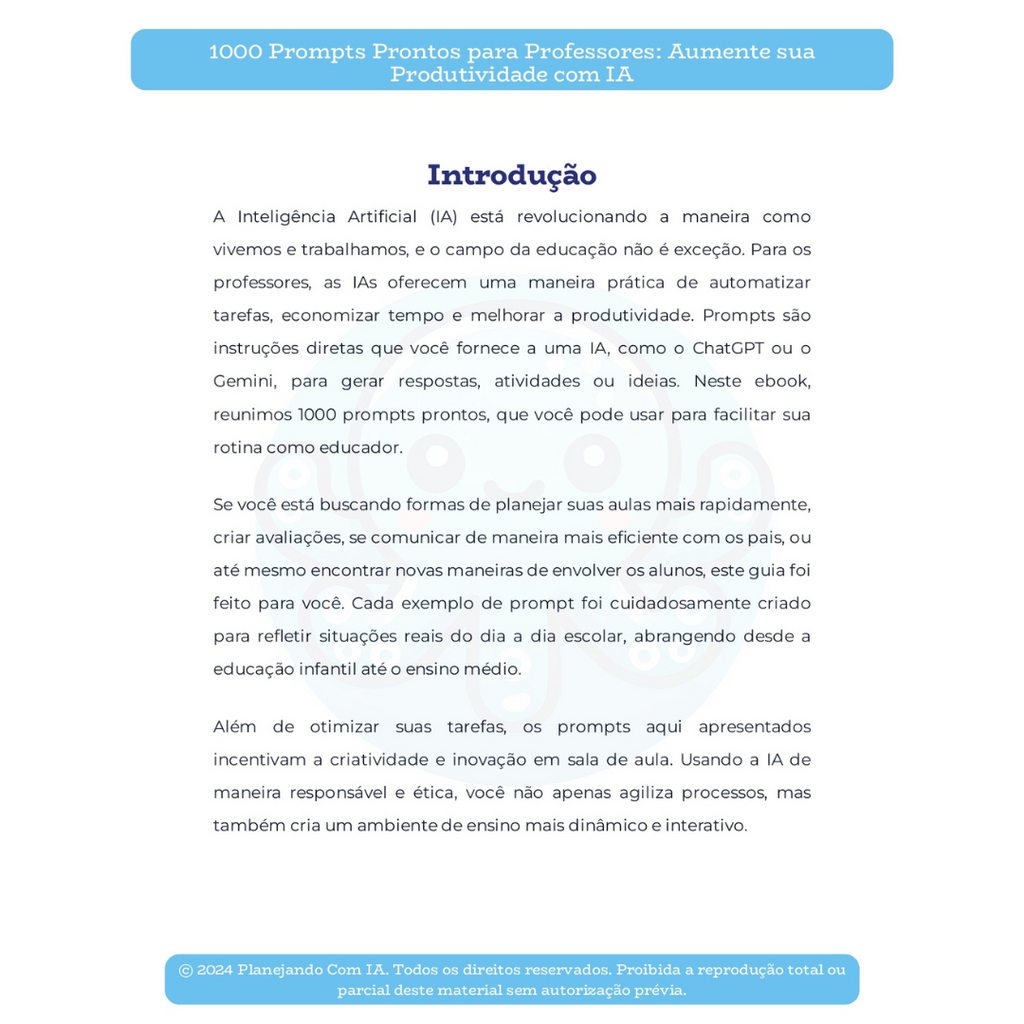 1000 Prompts Prontos para Professores: Aumente sua Produtividade com IA

Introdução

A Inteligência Artificial (IA) está revolucionando a maneira como vivemos e trabalhamos, e o campo da educação não é exceção. Para os professores, as IAs oferecem uma maneira prática de automatizar tarefas, economizar tempo e melhorar a produtividade. Prompts são instruções diretas que você fornece a uma IA, como o ChatGPT ou o Gemini, para gerar respostas, atividades ou ideias. Neste ebook, reunimos 1000 prompts prontos, que você pode usar para facilitar sua rotina como educador.

Se você está buscando formas de planejar suas aulas mais rapidamente, criar avaliações, se comunicar de maneira mais eficiente com os pais, ou até mesmo encontrar novas maneiras de envolver os alunos, este guia foi feito para você. Cada exemplo de prompt foi cuidadosamente criado para refletir situações reais do dia a dia escolar, abrangendo desde a educação infantil até o ensino médio.

Além de otimizar suas tarefas, os prompts aqui apresentados incentivam a criatividade e inovação em sala de aula. Usando a IA de maneira responsável e ética, você não apenas agiliza processos, mas também cria um ambiente de ensino mais dinâmico e interativo.

© 2024 Planejando Com IA. Todos os direitos reservados. Proibida a reprodução total ou parcial deste material sem autorização prévia.